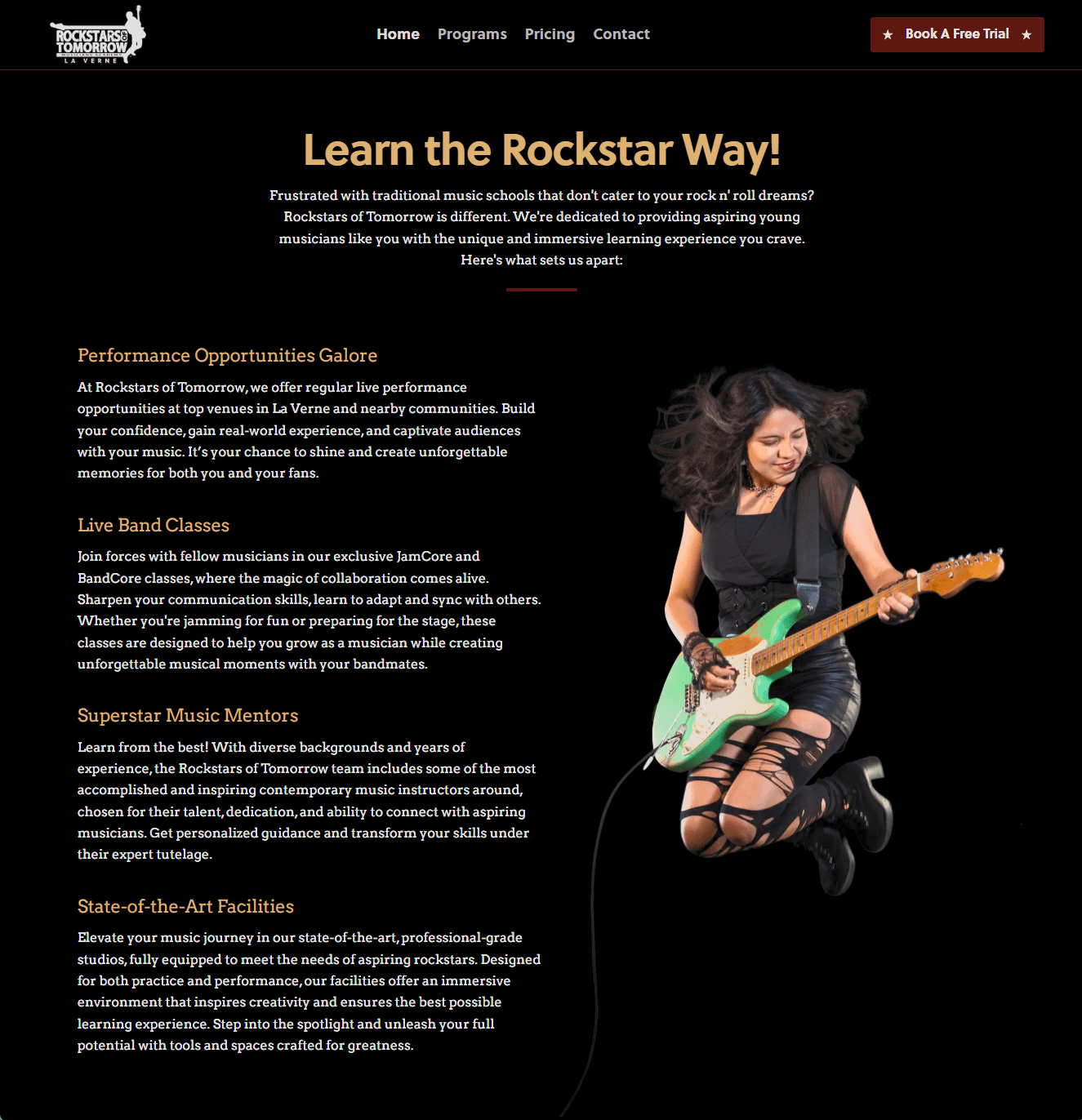 ROCKSTARS OF TOMORROW
LA VERNE

Home Programs Pricing Contact

★ Book A Free Trial ★

Learn the Rockstar Way!

Frustrated with traditional music schools that don't cater to your rock n' roll dreams? Rockstars of Tomorrow is different. We're dedicated to providing aspiring young musicians like you with the unique and immersive learning experience you crave. Here's what sets us apart:

Performance Opportunities Galore

At Rockstars of Tomorrow, we offer regular live performance opportunities at top venues in La Verne and nearby communities. Build your confidence, gain real-world experience, and captivate audiences with your music. It's your chance to shine and create unforgettable memories for both you and your fans.

Live Band Classes

Join forces with fellow musicians in our exclusive JamCore and BandCore classes, where the magic of collaboration comes alive. Sharpen your communication skills, learn to adapt and sync with others. Whether you're jamming for fun or preparing for the stage, these classes are designed to help you grow as a musician while creating unforgettable musical moments with your bandmates.

Superstar Music Mentors

Learn from the best! With diverse backgrounds and years of experience, the Rockstars of Tomorrow team includes some of the most accomplished and inspiring contemporary music instructors around, chosen for their talent, dedication, and ability to connect with aspiring musicians. Get personalized guidance and transform your skills under their expert tutelage.

State-of-the-Art Facilities

Elevate your music journey in our state-of-the-art, professional-grade studios, fully equipped to meet the needs of aspiring rockstars. Designed for both practice and performance, our facilities offer an immersive environment that inspires creativity and ensures the best possible learning experience. Step into the spotlight and unleash your full potential with tools and spaces crafted for greatness.